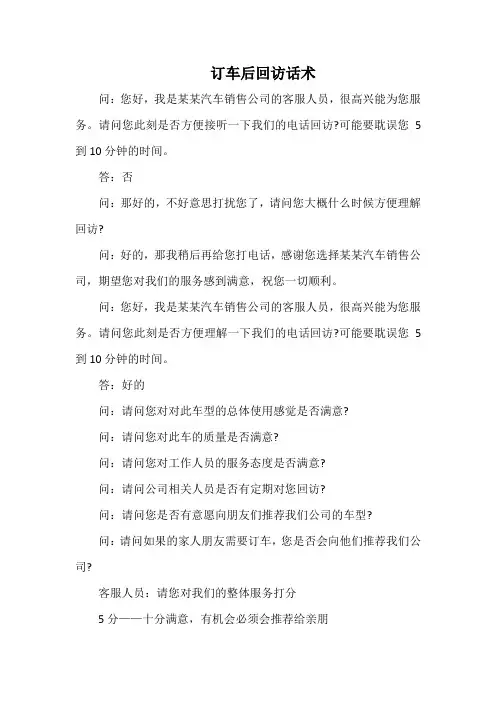 订车后回访话术

问：您好，我是某某汽车销售公司的客服人员，很高兴能为您服务。请问您此刻是否方便接听一下我们的电话回访?可能要耽误您 5 到 10 分钟的时间。

答：否

问：那好的，不好意思打扰您了，请问您大概什么时候方便理解回访?

问：好的，那我稍后再给您打电话，感谢您选择某某汽车销售公司，期望您对我们的服务感到满意，祝您一切顺利。

问：您好，我是某某汽车销售公司的客服人员，很高兴能为您服务。请问您此刻是否方便理解一下我们的电话回访?可能要耽误您 5 到 10 分钟的时间。

答：好的

问：请问您对对此车型的总体使用感觉是否满意?

问：请问您对此车的质量是否满意?

问：请问您对工作人员的服务态度是否满意?

问：请问公司相关人员是否有定期对您回访?

问：请问您是否有意愿向朋友们推荐我们公司的车型?

问：请问如果的家人朋友需要订车，您是否会向他们推荐我们公司?

客服人员：请您对我们的整体服务打分

5 分——十分满意，有机会必须会推荐给亲朋